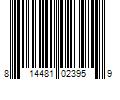 8 14481 02395 9